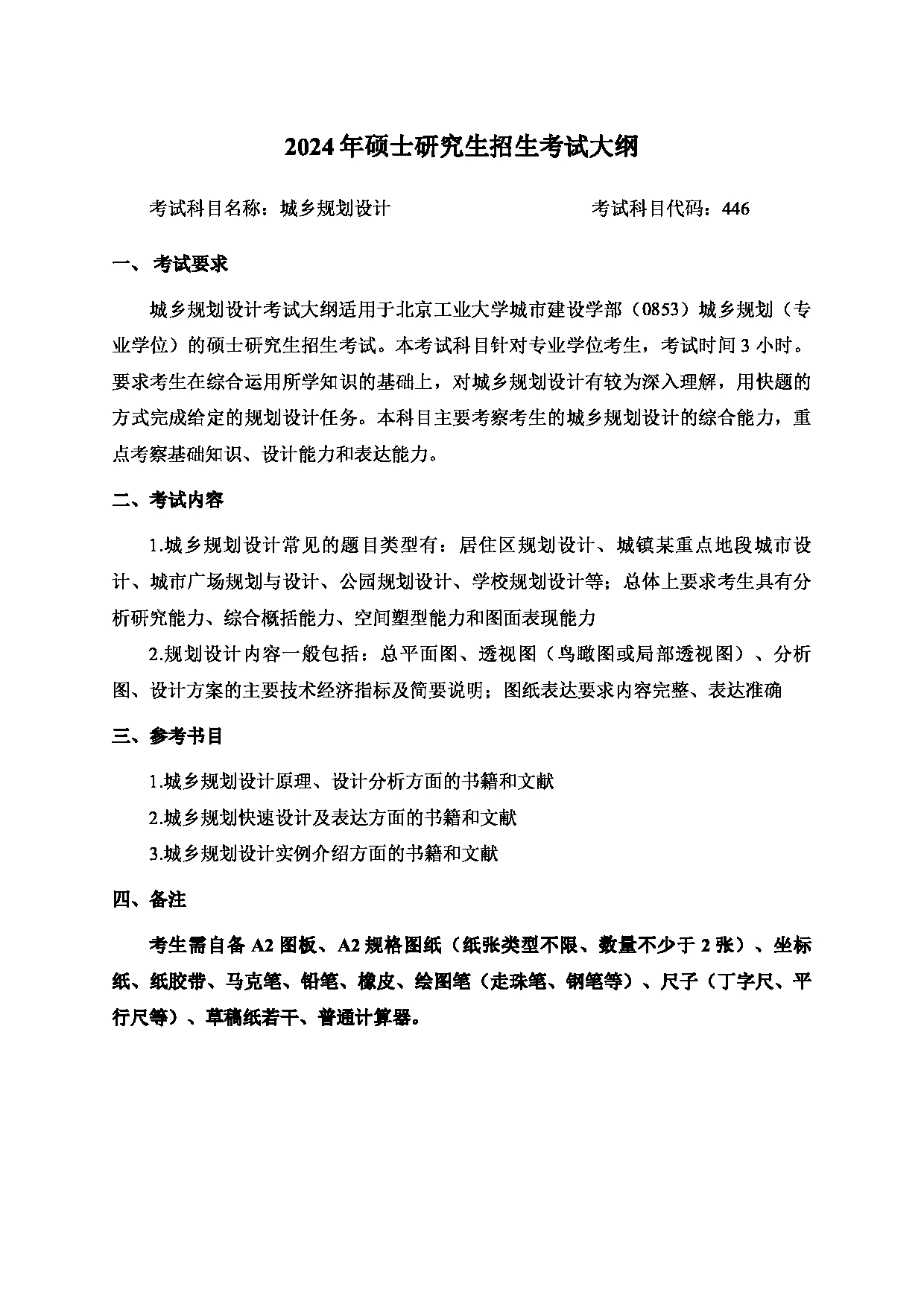 2024年硕士研究生招生考试大纲

考试科目名称：城乡规划设计 考试科目代码：446

一、 考试要求

城乡规划设计考试大纲适用于北京工业大学城市建设学部（0853）城乡规划（专业学位）的硕士研究生招生考试。本考试科目针对专业学位考生，考试时间3小时。要求考生在综合运用所学知识的基础上，对城乡规划设计有较为深入理解，用快题的方式完成给定的规划设计任务。本科目主要考察考生的城乡规划设计的综合能力，重点考察基础知识、设计能力和表达能力。

二、考试内容

1.城乡规划设计常见的题目类型有：居住区规划设计、城镇某重点地段城市设计、城市广场规划与设计、公园规划设计、学校规划设计等；总体上要求考生具有分析研究能力、综合概括能力、空间塑型能力和图面表现能力

2.规划设计内容一般包括：总平面图、透视图（鸟瞰图或局部透视图）、分析图、设计方案的主要技术经济指标及简要说明；图纸表达要求内容完整、表达准确

三、参考书目

1.城乡规划设计原理、设计分析方面的书籍和文献

2.城乡规划快速设计及表达方面的书籍和文献

3.城乡规划设计实例介绍方面的书籍和文献

四、备注

考生需自备A2图板、A2规格图纸（纸张类型不限、数量不少于2张）、坐标纸、纸胶带、马克笔、铅笔、橡皮、绘图笔（走珠笔、钢笔等）、尺子（丁字尺、平行尺等）、草稿纸若干、普通计算器。